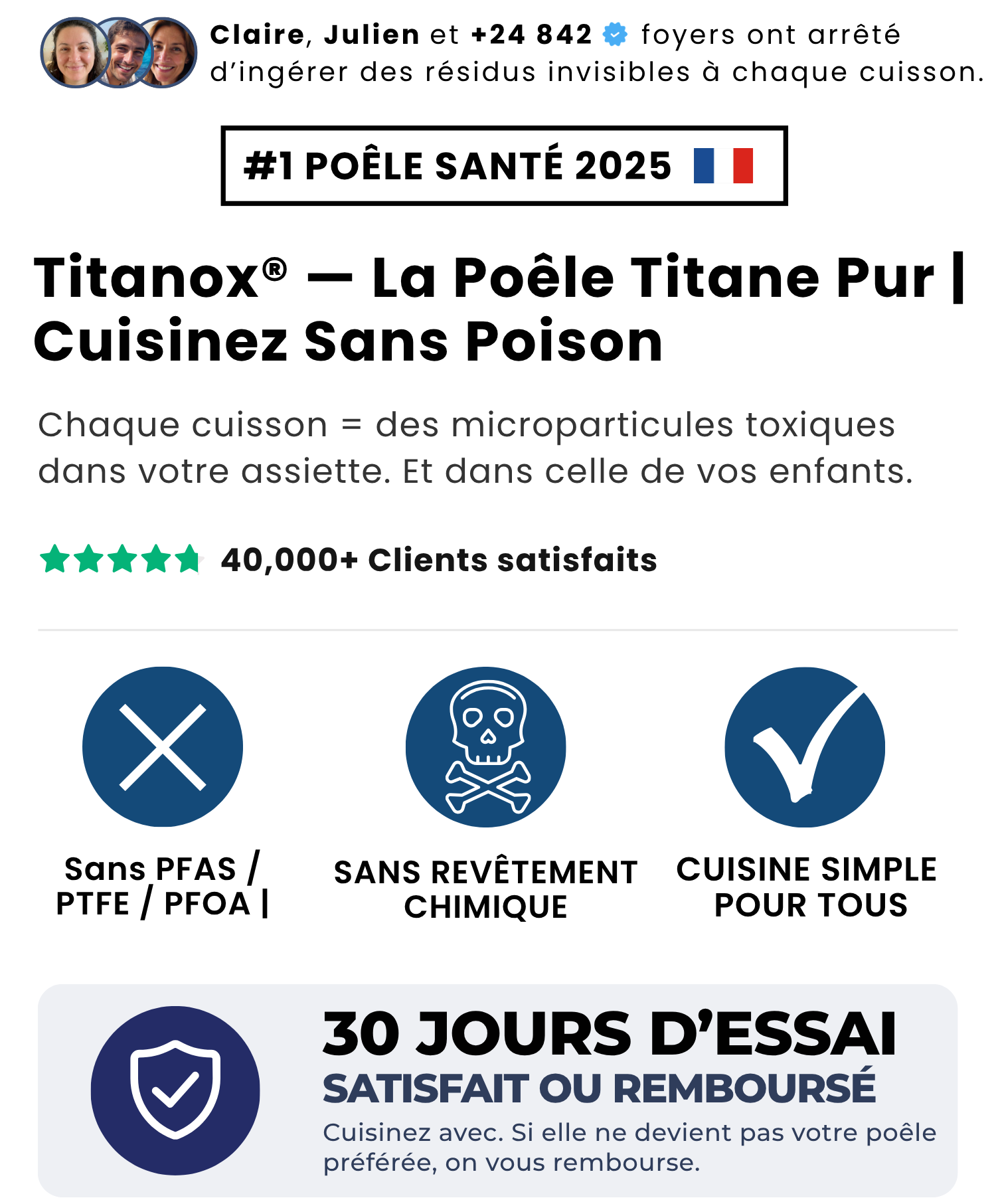 Claire, Julien et +24 842 foyers ont arrêté d'ingérer des résidus invisibles à chaque cuisson.

#1 POÊLE SANTÉ 2025

Titanox® — La Poêle Titane Pur | Cuisinez Sans Poison

Chaque cuisson = des microparticules toxiques dans votre assiette. Et dans celle de vos enfants.

40,000+ Clients satisfaits

Sans PFAS / PTFE / PFOA |

SANS REVÊTEMENT CHIMIQUE

CUISINE SIMPLE POUR TOUS

30 JOURS D'ESSAI
SATISFAIT OU REMBOURSÉ
Cuisinez avec. Si elle ne devient pas votre poêle préférée, on vous rembourse.